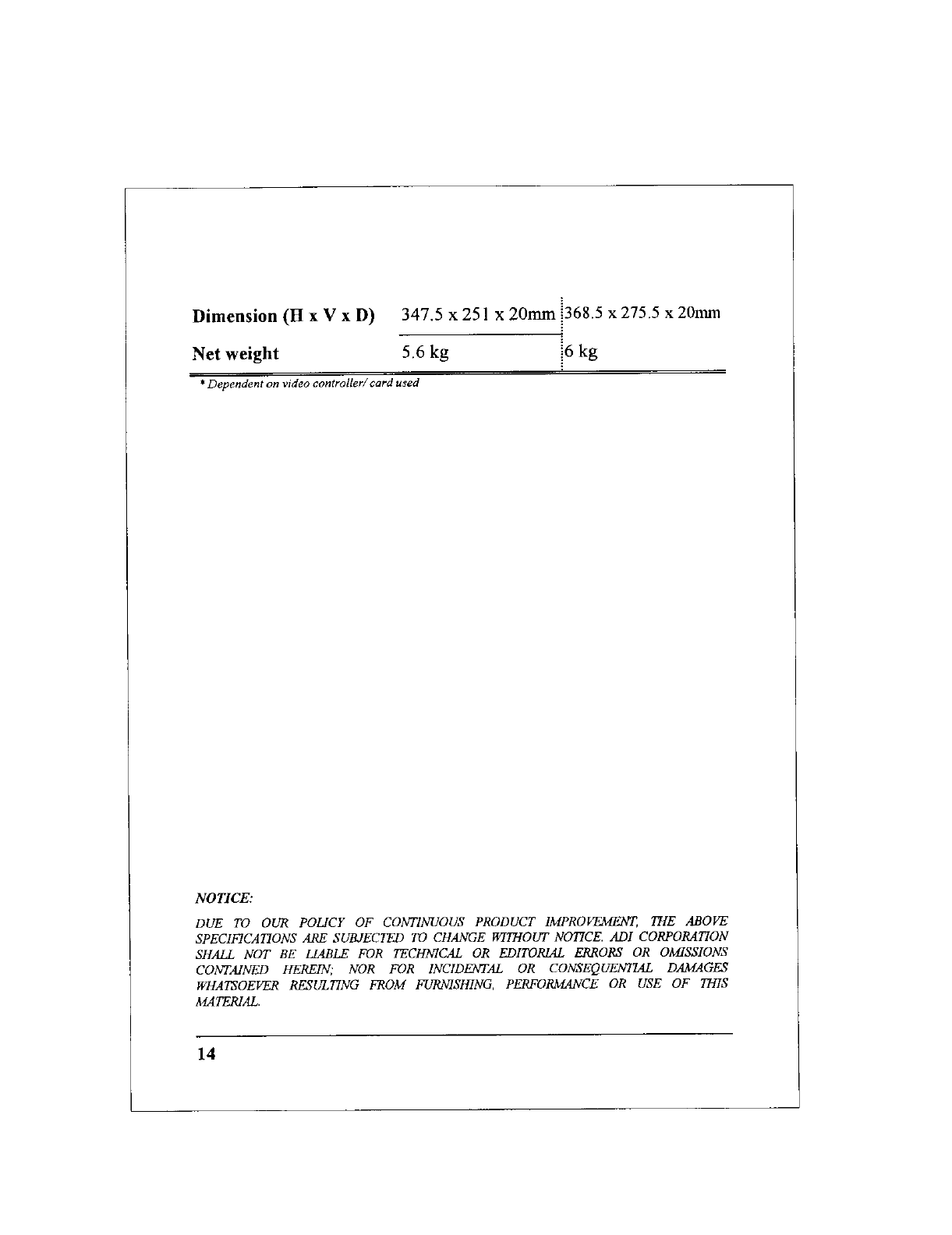 | Dimension (H x V x D) | 347.5 x 251 x 20mm | 368.5 x 275.5 x 20mm |
|---|---|---|
| Net weight | 5.6 kg | 6 kg |

* Dependent on video controller/ card used

NOTICE:

DUE TO OUR POLICY OF CONTINUOUS PRODUCT IMPROVEMENT, THE ABOVE SPECIFICATIONS ARE SUBJECTED TO CHANGE WITHOUT NOTICE. ADI CORPORATION SHALL NOT BE LIABLE FOR TECHNICAL OR EDITORIAL ERRORS OR OMISSIONS CONTAINED HEREIN; NOR FOR INCIDENTAL OR CONSEQUENTIAL DAMAGES WHATSOEVER RESULTING FROM FURNISHING, PERFORMANCE OR USE OF THIS MATERIAL.

14